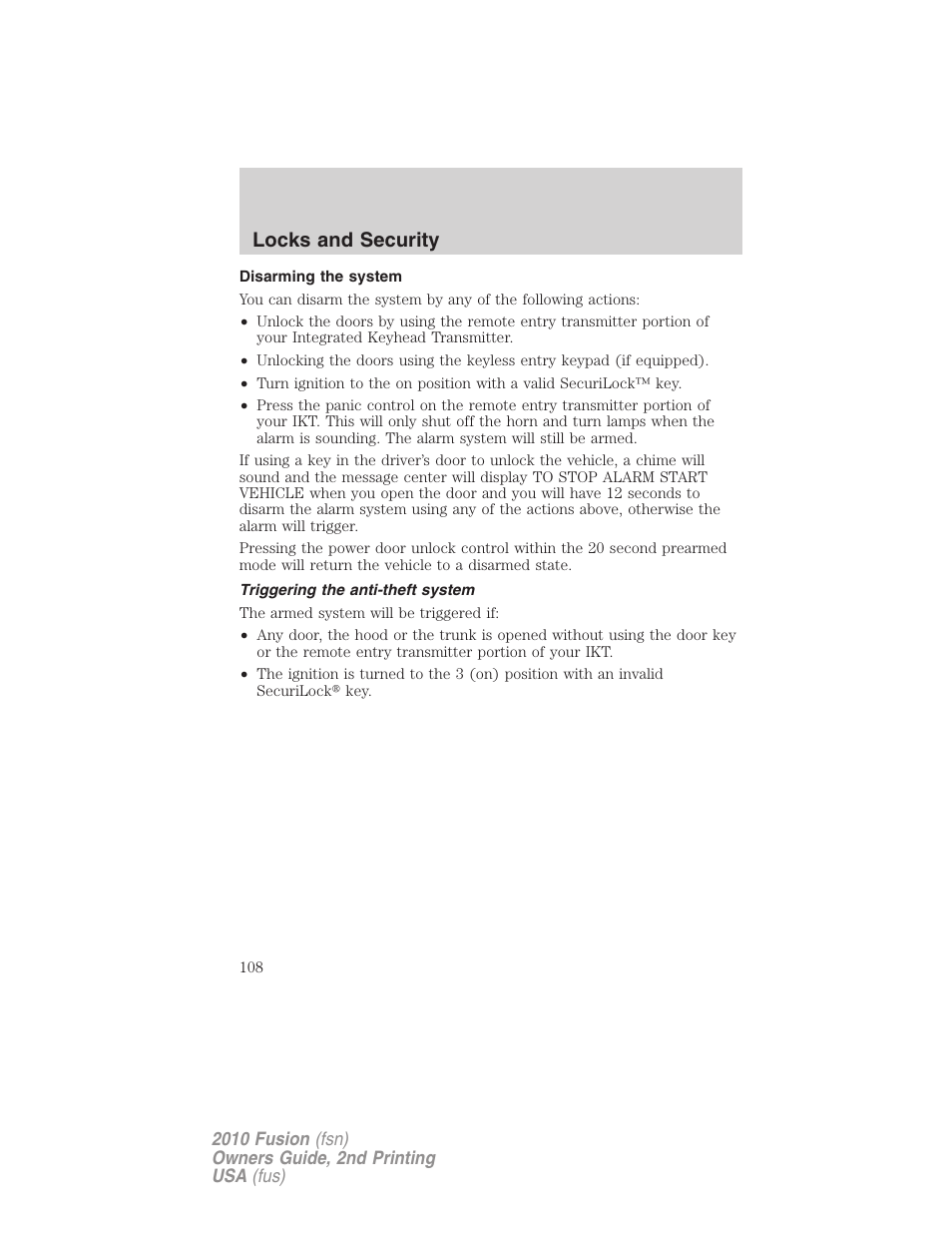 Locks and Security

Disarming the system

You can disarm the system by any of the following actions:

• Unlock the doors by using the remote entry transmitter portion of your Integrated Keyhead Transmitter.
• Unlocking the doors using the keyless entry keypad (if equipped).
• Turn ignition to the on position with a valid SecuriLock™ key.
• Press the panic control on the remote entry transmitter portion of your IKT. This will only shut off the horn and turn lamps when the alarm is sounding. The alarm system will still be armed.

If using a key in the driver's door to unlock the vehicle, a chime will sound and the message center will display TO STOP ALARM START VEHICLE when you open the door and you will have 12 seconds to disarm the alarm system using any of the actions above, otherwise the alarm will trigger.

Pressing the power door unlock control within the 20 second prearmed mode will return the vehicle to a disarmed state.

Triggering the anti-theft system

The armed system will be triggered if:

• Any door, the hood or the trunk is opened without using the door key or the remote entry transmitter portion of your IKT.
• The ignition is turned to the 3 (on) position with an invalid SecuriLock® key.

108

2010 Fusion (fsn)
Owners Guide, 2nd Printing
USA (fus)